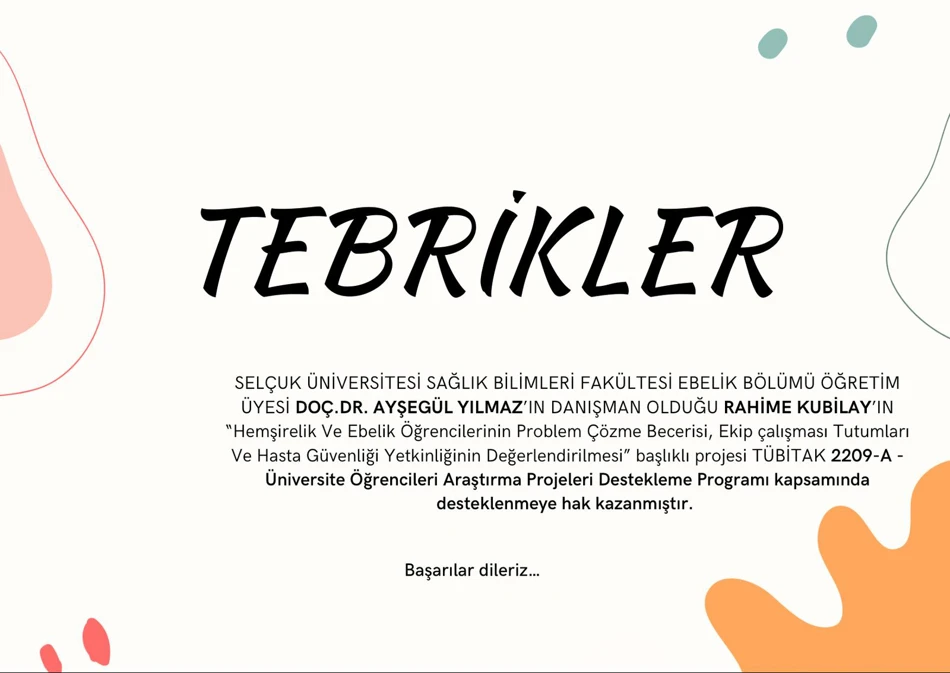 TEBRİKLER

SELÇUK ÜNİVERSİTESİ SAĞLIK BİLİMLERİ FAKÜLTESİ EBELİK BÖLÜMÜ ÖĞRETİM ÜYESİ DOÇ.DR. AYŞEGÜL YILMAZ'IN DANIŞMAN OLDUĞU RAHİME KUBİLAY'IN "Hemşirelik Ve Ebelik Öğrencilerinin Problem Çözme Becerisi, Ekip çalışması Tutumları Ve Hasta Güvenliği Yetkinliğinin Değerlendirilmesi" başlıklı projesi TÜBİTAK 2209-A - Üniversite Öğrencileri Araştırma Projeleri Destekleme Programı kapsamında desteklenmeye hak kazanmıştır.

Başarılar dileriz...